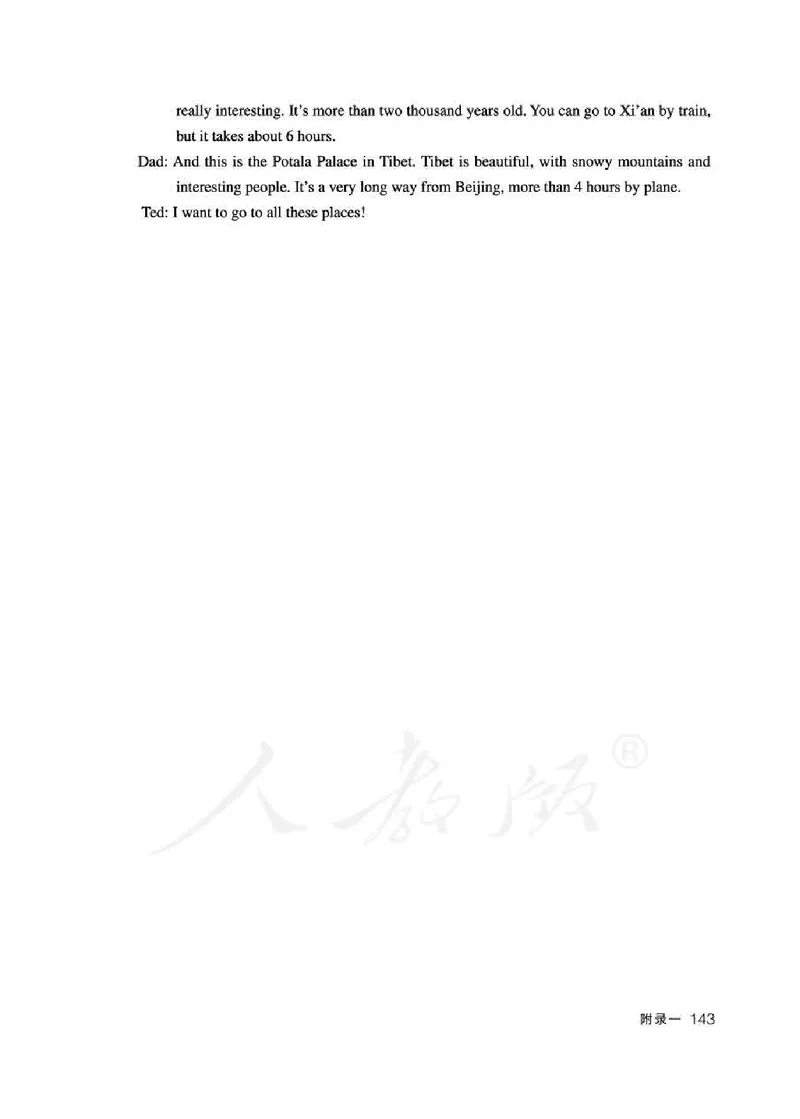 really interesting. It's more than two thousand years old. You can go to Xi'an by train, but it takes about 6 hours.

Dad: And this is the Potala Palace in Tibet. Tibet is beautiful, with snowy mountains and interesting people. It's a very long way from Beijing, more than 4 hours by plane.

Ted: I want to go to all these places!

人教版®

附录一 143